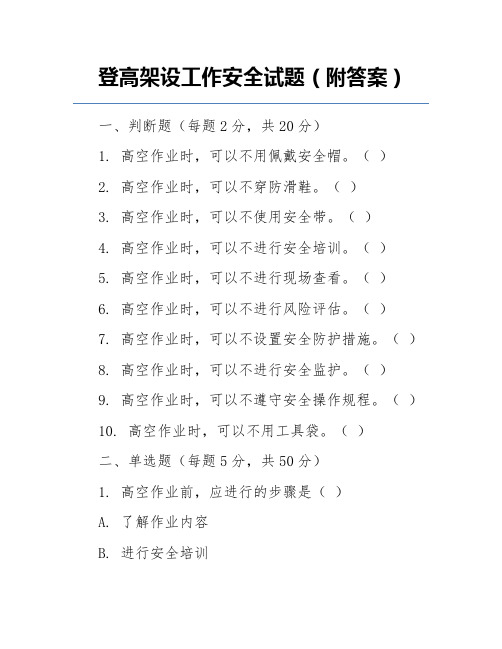 登高架设工作安全试题（附答案）

一、判断题（每题 2 分，共 20 分）

1. 高空作业时，可以不用佩戴安全帽。（ ）

2. 高空作业时，可以不穿防滑鞋。（ ）

3. 高空作业时，可以不使用安全带。（ ）

4. 高空作业时，可以不进行安全培训。（ ）

5. 高空作业时，可以不进行现场查看。（ ）

6. 高空作业时，可以不进行风险评估。（ ）

7. 高空作业时，可以不设置安全防护措施。（ ）

8. 高空作业时，可以不进行安全监护。（ ）

9. 高空作业时，可以不遵守安全操作规程。（ ）

10. 高空作业时，可以不用工具袋。（ ）

二、单选题（每题 5 分，共 50 分）

1. 高空作业前，应进行的步骤是（ ）

A. 了解作业内容

B. 进行安全培训